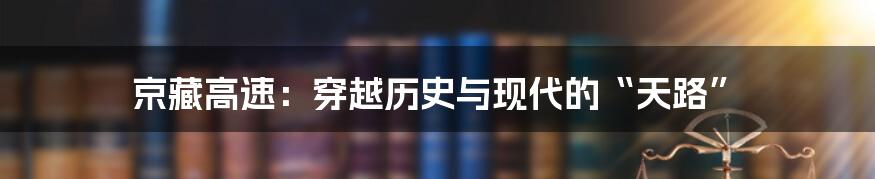 京藏高速：穿越历史与现代的“天路”